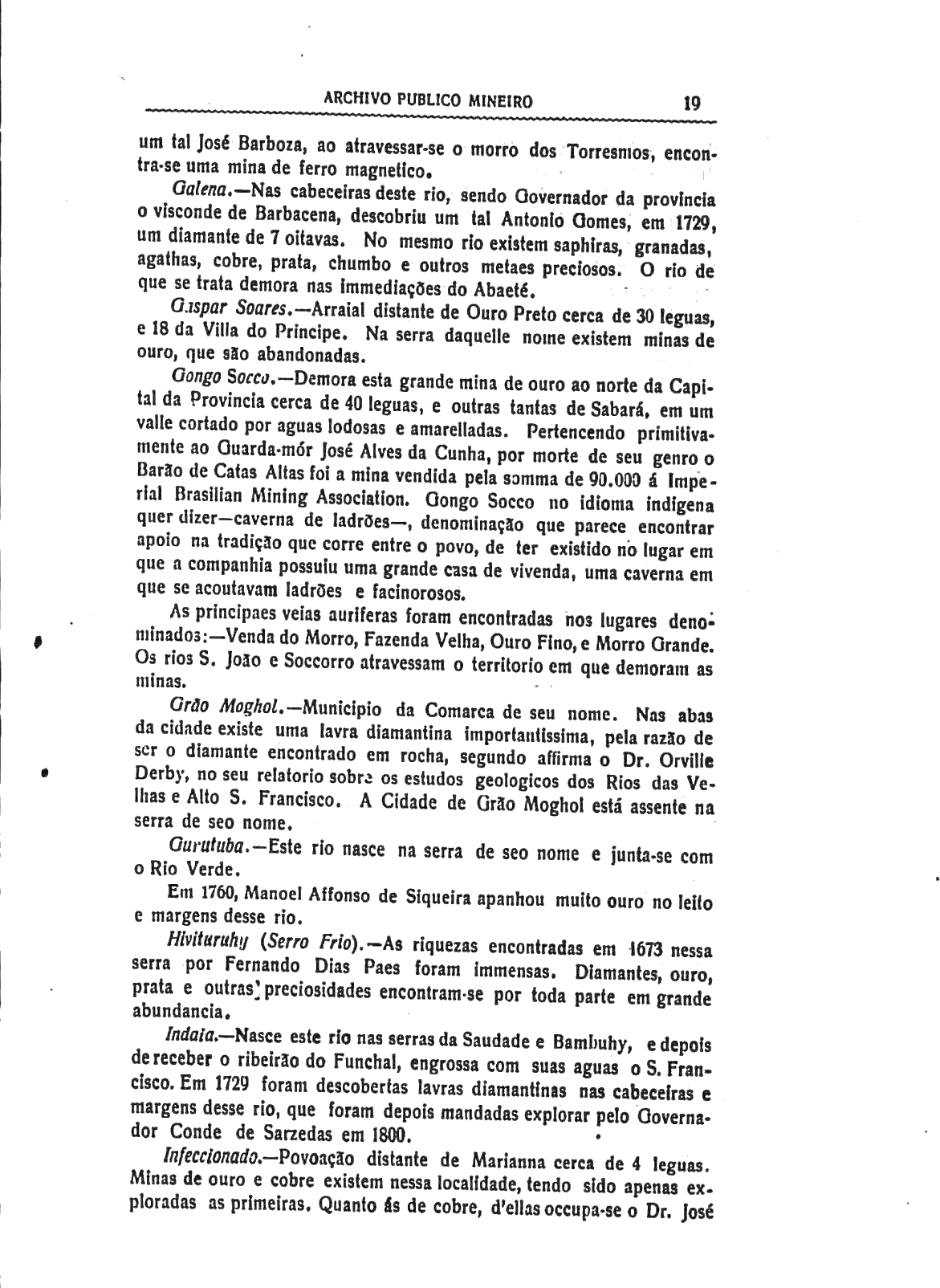 ARCHIVO PUBLICO MINEIRO 19

um tal José Barboza, ao atravessar-se o morro dos Torresmos, encontra-se uma mina de ferro magnetico.

Galena.—Nas cabeceiras deste rio, sendo Governador da provincia o visconde de Barbacena, descobriu um tal Antonio Gomes, em 1729, um diamante de 7 oitavas. No mesmo rio existem saphiras, granadas, agathas, cobre, prata, chumbo e outros metaes preciosos. O rio de que se trata demora nas immediações do Abaeté.

Gaspar Soares.—Arraial distante de Ouro Preto cerca de 30 leguas, e 18 da Villa do Principe. Na serra daquelle nome existem minas de ouro, que são abandonadas.

Gongo Socco.—Demora esta grande mina de ouro ao norte da Capital da Provincia cerca de 40 leguas, e outras tantas de Sabará, em um valle cortado por aguas lodosas e amarelladas. Pertencendo primitivamente ao Guarda-mór José Alves da Cunha, por morte de seu genro o Barão de Catas Altas foi a mina vendida pela somma de 90.000 á Imperial Brasilian Mining Association. Gongo Socco no idioma indigena quer dizer—caverna de ladrões—, denominação que parece encontrar apoio na tradição que corre entre o povo, de ter existido no lugar em que a companhia possuiu uma grande casa de vivenda, uma caverna em que se acoutavam ladrões e facinorosos.

As principaes veias auriferas foram encontradas nos lugares denominados:—Venda do Morro, Fazenda Velha, Ouro Fino, e Morro Grande. Os rios S. João e Soccorro atravessam o territorio em que demoram as minas.

Grão Moghol.—Municipio da Comarca de seu nome. Nas abas da cidade existe uma lavra diamantina importantissima, pela razão de ser o diamante encontrado em rocha, segundo affirma o Dr. Orville Derby, no seu relatorio sobre os estudos geologicos dos Rios das Velhas e Alto S. Francisco. A Cidade de Grão Moghol está assente na serra de seo nome.

Gurutuba.—Este rio nasce na serra de seo nome e junta-se com o Rio Verde.

Em 1760, Manoel Affonso de Siqueira apanhou muito ouro no leito e margens desse rio.

Hivituruhy (Serro Frio).—As riquezas encontradas em 1673 nessa serra por Fernando Dias Paes foram immensas. Diamantes, ouro, prata e outras preciosidades encontram-se por toda parte em grande abundancia.

Indaia.—Nasce este rio nas serras da Saudade e Bambuhy, e depois de receber o ribeirão do Funchal, engrossa com suas aguas o S. Francisco. Em 1729 foram descobertas lavras diamantinas nas cabeceiras e margens desse rio, que foram depois mandadas explorar pelo Governador Conde de Sarzedas em 1800.

Infeccionado.—Povoação distante de Marianna cerca de 4 leguas. Minas de ouro e cobre existem nessa localidade, tendo sido apenas exploradas as primeiras. Quanto ás de cobre, d'ellas occupa-se o Dr. José